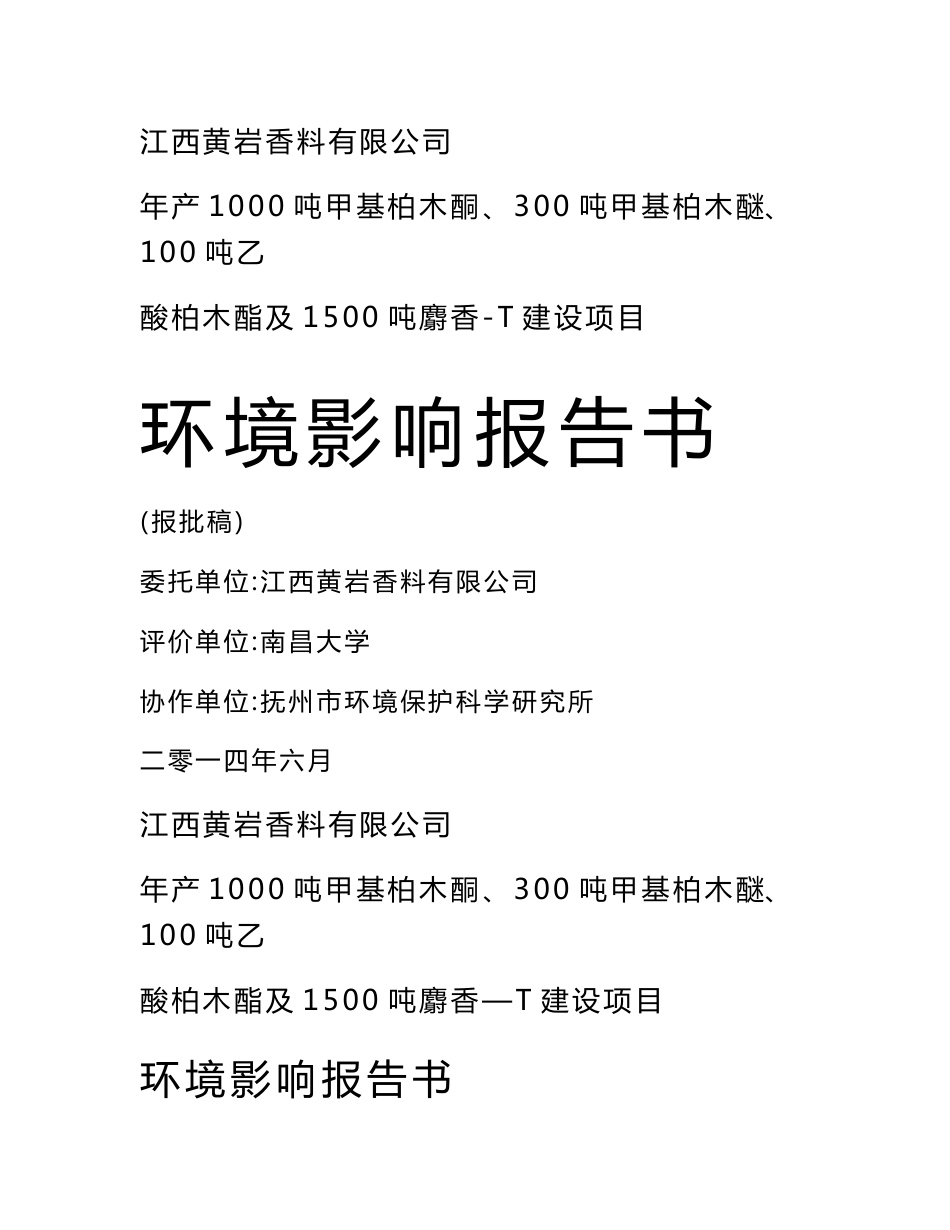 江西黄岩香料有限公司

年产 1000 吨甲基柏木酮、300 吨甲基柏木醚、100 吨乙

酸柏木酯及 1500 吨麝香-T 建设项目

环境影响报告书

(报批稿)

委托单位:江西黄岩香料有限公司

评价单位:南昌大学

协作单位:抚州市环境保护科学研究所

二零一四年六月

江西黄岩香料有限公司

年产 1000 吨甲基柏木酮、300 吨甲基柏木醚、100 吨乙

酸柏木酯及 1500 吨麝香—T 建设项目

环境影响报告书